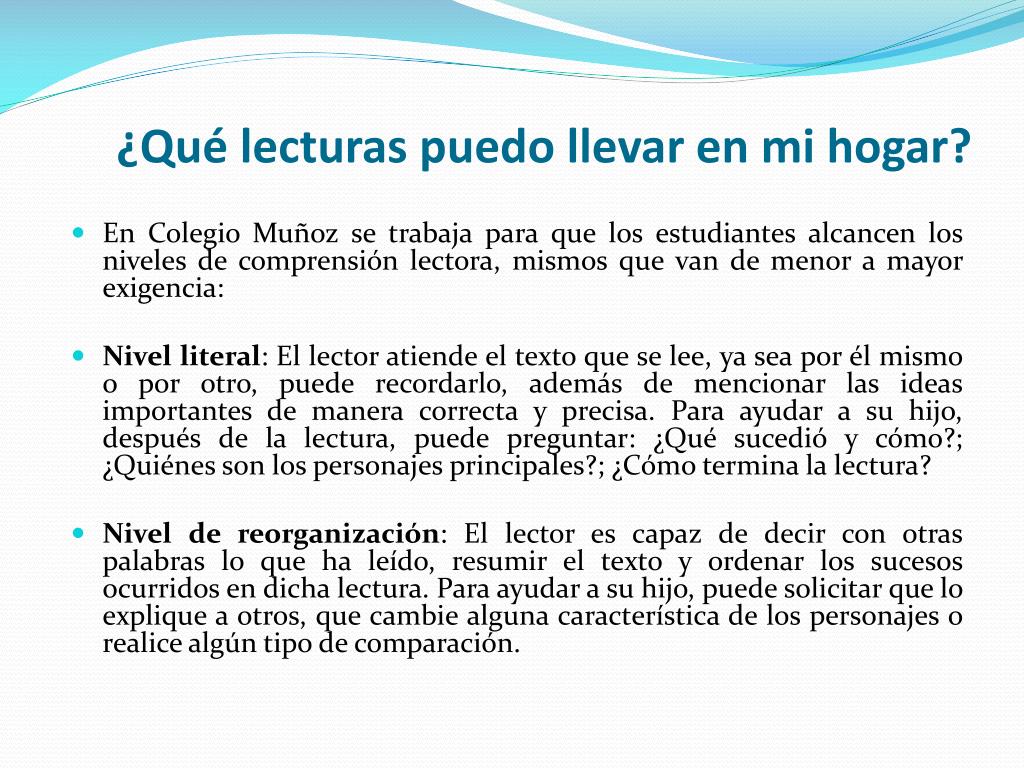 ¿Qué lecturas puedo llevar en mi hogar?

En Colegio Muñoz se trabaja para que los estudiantes alcancen los niveles de comprensión lectora, mismos que van de menor a mayor exigencia:

Nivel literal: El lector atiende el texto que se lee, ya sea por él mismo o por otro, puede recordarlo, además de mencionar las ideas importantes de manera correcta y precisa. Para ayudar a su hijo, después de la lectura, puede preguntar: ¿Qué sucedió y cómo?; ¿Quiénes son los personajes principales?; ¿Cómo termina la lectura?

Nivel de reorganización: El lector es capaz de decir con otras palabras lo que ha leído, resumir el texto y ordenar los sucesos ocurridos en dicha lectura. Para ayudar a su hijo, puede solicitar que lo explique a otros, que cambie alguna característica de los personajes o realice algún tipo de comparación.